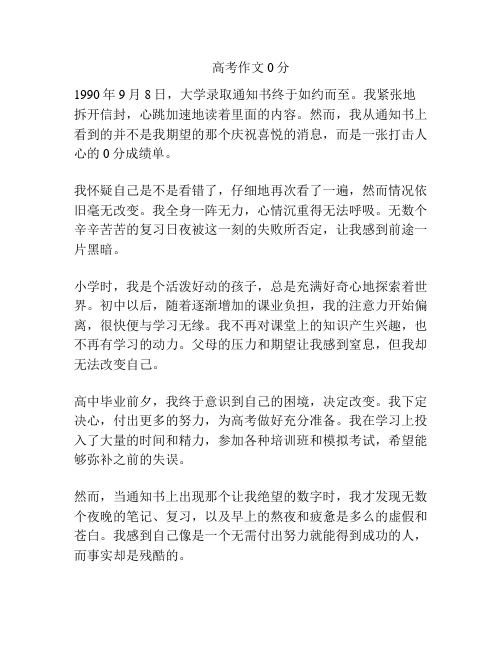 高考作文 0 分

1990 年 9 月 8 日，大学录取通知书终于如约而至。我紧张地拆开信封，心跳加速地读着里面的内容。然而，我从通知书上看到的并不是我期望的那个庆祝喜悦的消息，而是一张打击人心的 0 分成绩单。

我怀疑自己是不是看错了，仔细地再次看了一遍，然而情况依旧毫无改变。我全身一阵无力，心情沉重得无法呼吸。无数个辛辛苦苦的复习日夜被这一刻的失败所否定，让我感到前途一片黑暗。

小学时，我是个活泼好动的孩子，总是充满好奇心地探索着世界。初中以后，随着逐渐增加的课业负担，我的注意力开始偏离，很快便与学习无缘。我不再对课堂上的知识产生兴趣，也不再有学习的动力。父母的压力和期望让我感到窒息，但我却无法改变自己。

高中毕业前夕，我终于意识到自己的困境，决定改变。我下定决心，付出更多的努力，为高考做好充分准备。我在学习上投入了大量的时间和精力，参加各种培训班和模拟考试，希望能够弥补之前的失误。

然而，当通知书上出现那个让我绝望的数字时，我才发现无数个夜晚的笔记、复习，以及早上的熬夜和疲惫是多么的虚假和苍白。我感到自己像是一个无需付出努力就能得到成功的人，而事实却是残酷的。